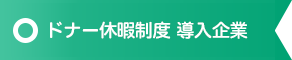 ドナー休暇制度 導入企業